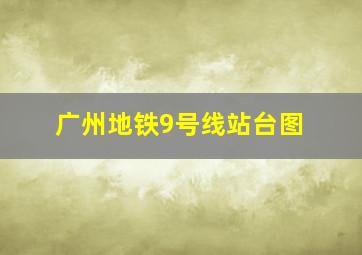 广州地铁9号线站台图